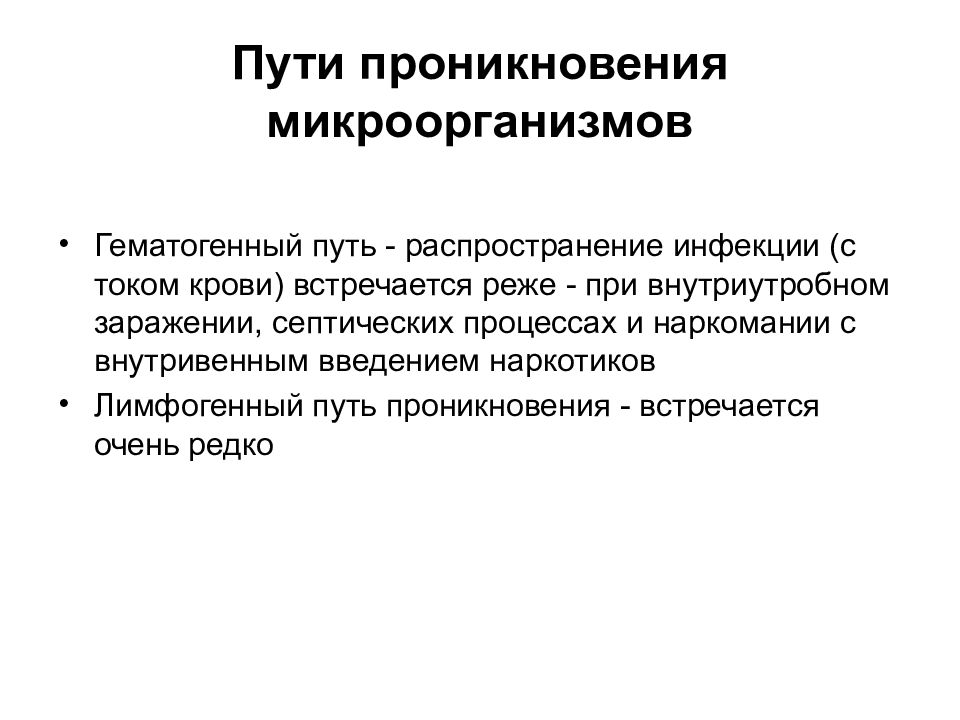 Пути проникновения микроорганизмов

• Гематогенный путь - распространение инфекции (с током крови) встречается реже - при внутриутробном заражении, септических процессах и наркомании с внутривенным введением наркотиков
• Лимфогенный путь проникновения - встречается очень редко